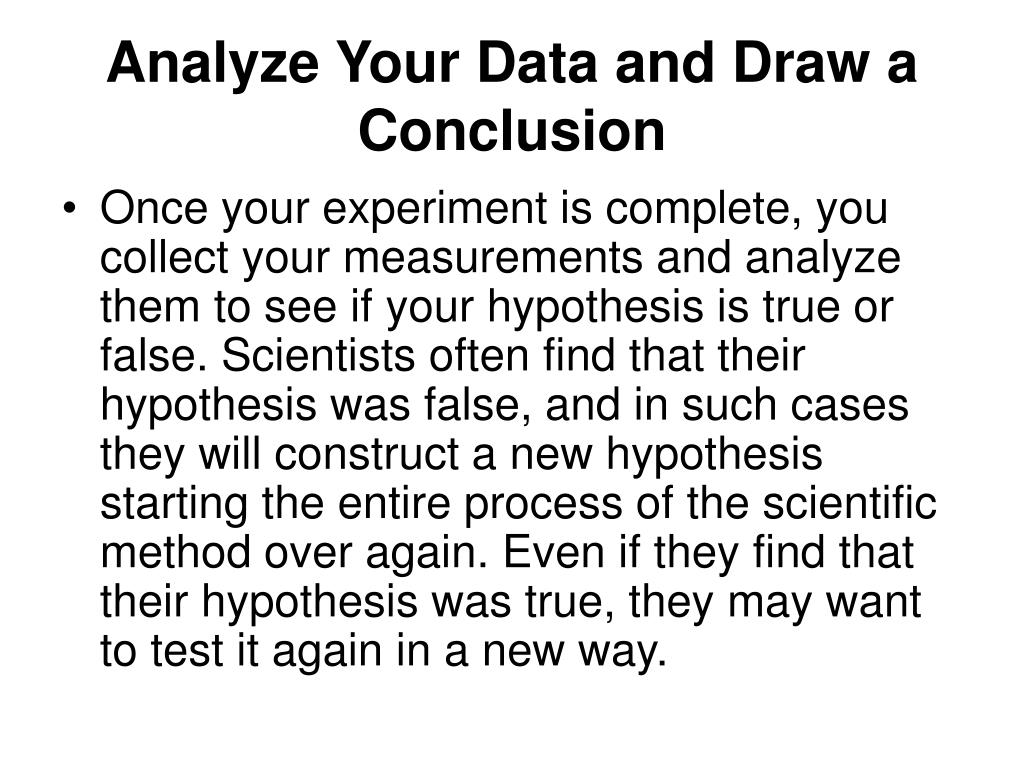 Analyze Your Data and Draw a Conclusion

• Once your experiment is complete, you collect your measurements and analyze them to see if your hypothesis is true or false. Scientists often find that their hypothesis was false, and in such cases they will construct a new hypothesis starting the entire process of the scientific method over again. Even if they find that their hypothesis was true, they may want to test it again in a new way.